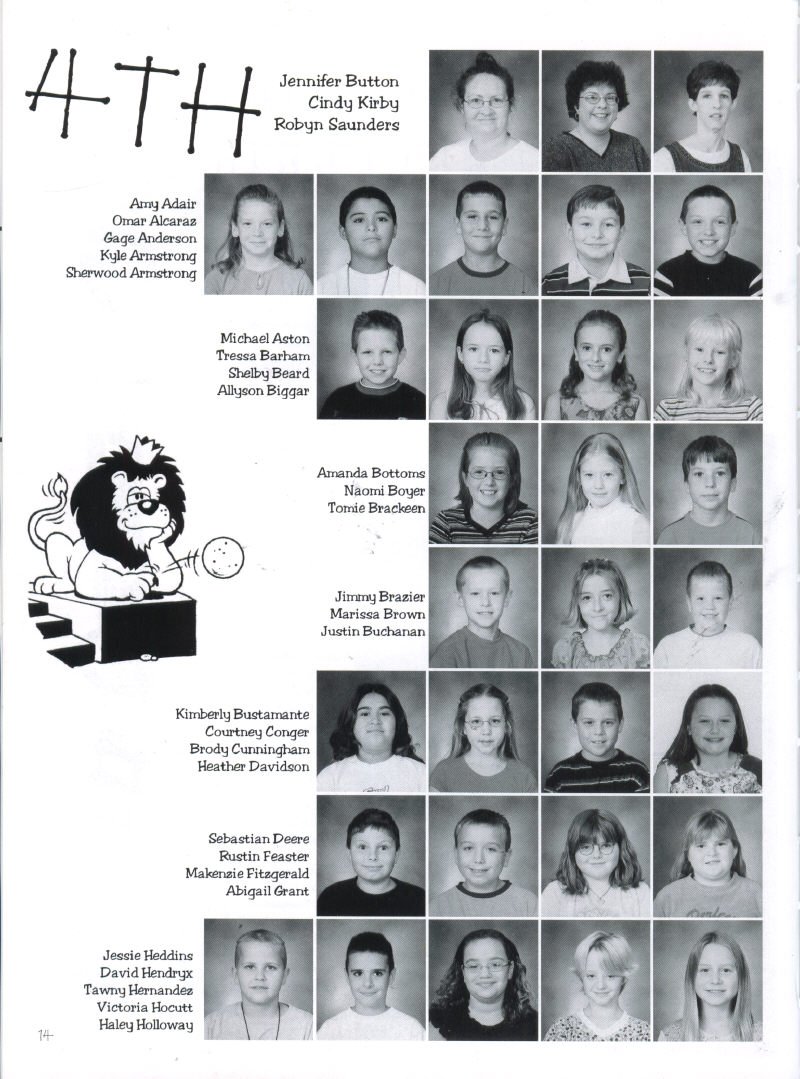 4TH

Jennifer Button
Cindy Kirby
Robyn Saunders

Amy Adair
Omar Alcaraz
Gage Anderson
Kyle Armstrong
Sherwood Armstrong

Michael Aston
Tressa Barham
Shelby Beard
Allyson Biggar

Amanda Bottoms
Naomi Boyer
Tomie Brackeen

Jimmy Brazier
Marissa Brown
Justin Buchanan

Kimberly Bustamante
Courtney Conger
Brody Cunningham
Heather Davidson

Sebastian Deere
Rustin Feaster
Makenzie Fitzgerald
Abigail Grant

Jessie Heddins
David Hendryx
Tawny Hernandez
Victoria Hocutt
Haley Holloway

14